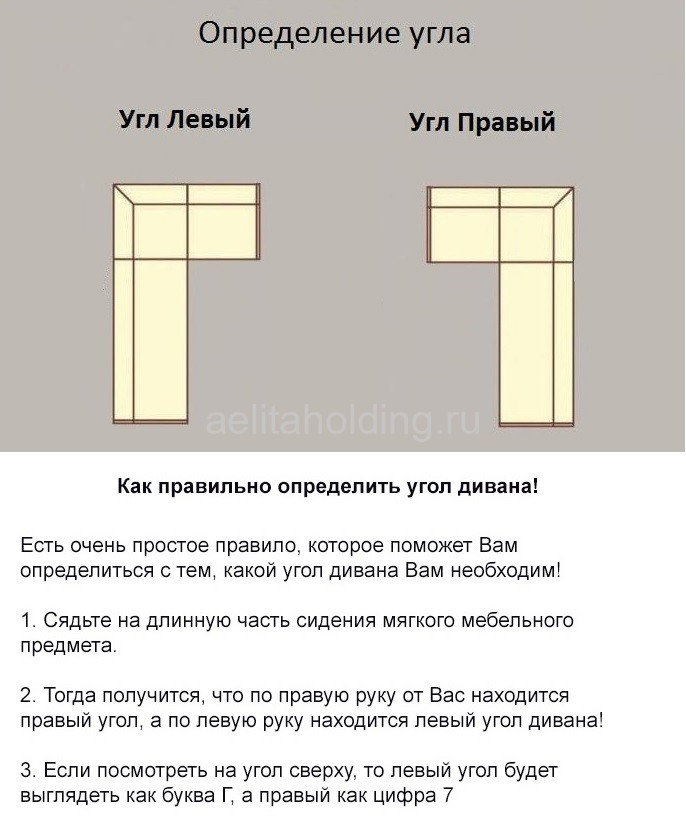 Определение угла

Угл Левый

Угл Правый

aelitaholding.ru

Как правильно определить угол дивана!

Есть очень простое правило, которое поможет Вам определиться с тем, какой угол дивана Вам необходим!

1. Сядьте на длинную часть сидения мягкого мебельного предмета.

2. Тогда получится, что по правую руку от Вас находится правый угол, а по левую руку находится левый угол дивана!

3. Если посмотреть на угол сверху, то левый угол будет выглядеть как буква Г, а правый как цифра 7